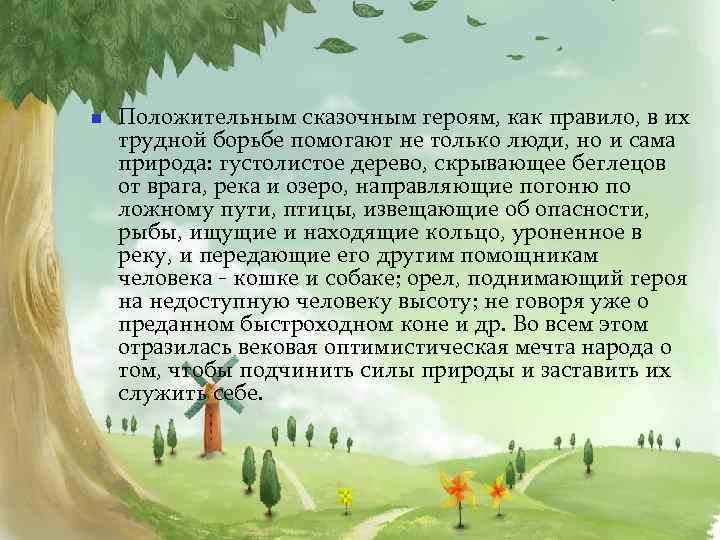 Положительным сказочным героям, как правило, в их трудной борьбе помогают не только люди, но и сама природа: густолистое дерево, скрывающее беглецов от врага, река и озеро, направляющие погоню по ложному пути, птицы, извещающие об опасности, рыбы, ищущие и находящие кольцо, уроненное в реку, и передающие его другим помощникам человека - кошке и собаке; орел, поднимающий героя на недоступную человеку высоту; не говоря уже о преданном быстроходном коне и др. Во всем этом отразилась вековая оптимистическая мечта народа о том, чтобы подчинить силы природы и заставить их служить себе.